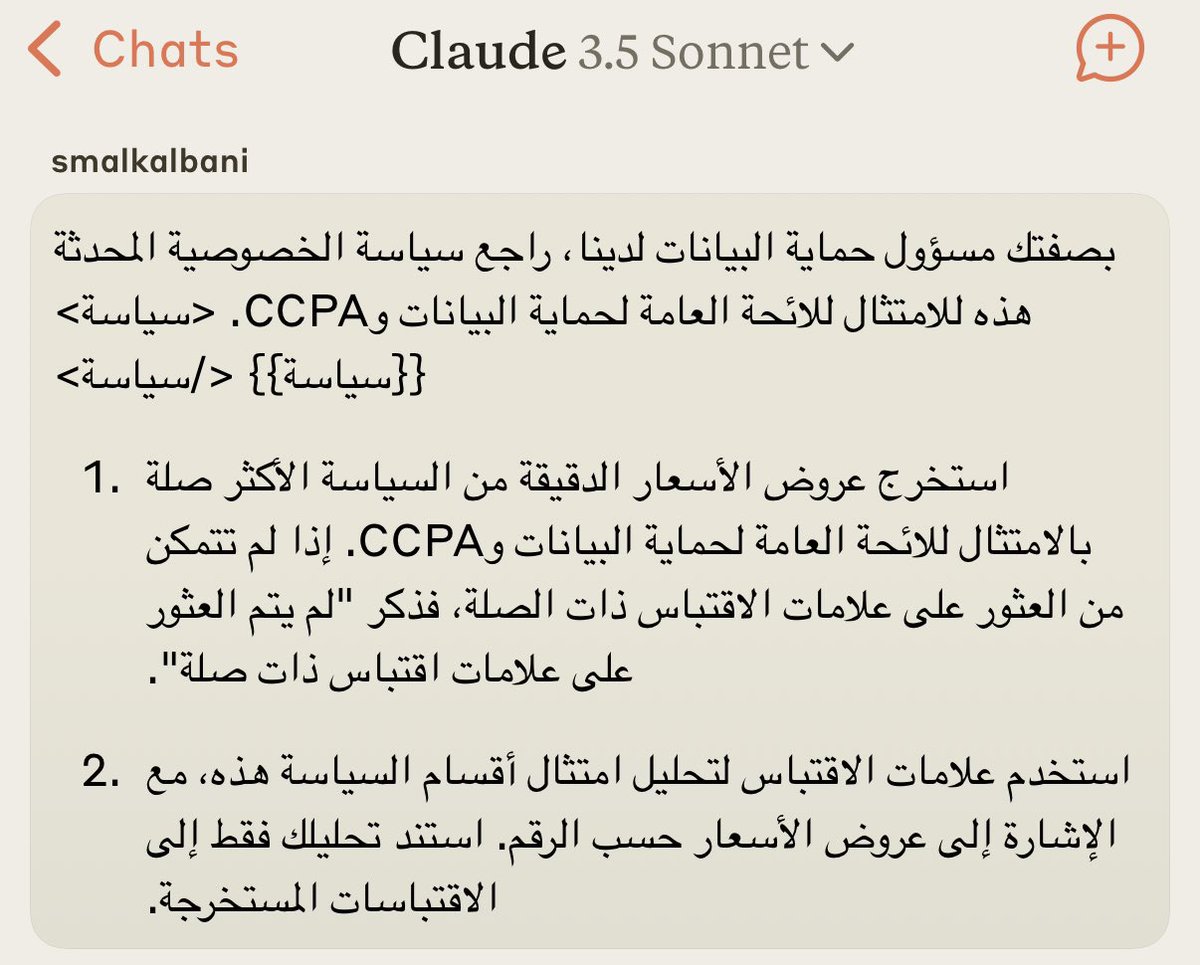 Chats

Claude 3.5 Sonnet

smalkalbani

بصفتك مسؤول حماية البيانات لدينا، راجع سياسة الخصوصية المحدثة هذه للامتثال للائحة العامة لحماية البيانات وCCPA. <سياسة> {{سياسة}} </سياسة>

1. استخرج عروض الأسعار الدقيقة من السياسة الأكثر صلة بالامتثال للائحة العامة لحماية البيانات وCCPA. إذا لم تتمكن من العثور على علامات الاقتباس ذات الصلة، فذكر "لم يتم العثور على علامات اقتباس ذات صلة".

2. استخدم علامات الاقتباس لتحليل امتثال أقسام السياسة هذه، مع الإشارة إلى عروض الأسعار حسب الرقم. استند تحليلك فقط إلى الاقتباسات المستخرجة.